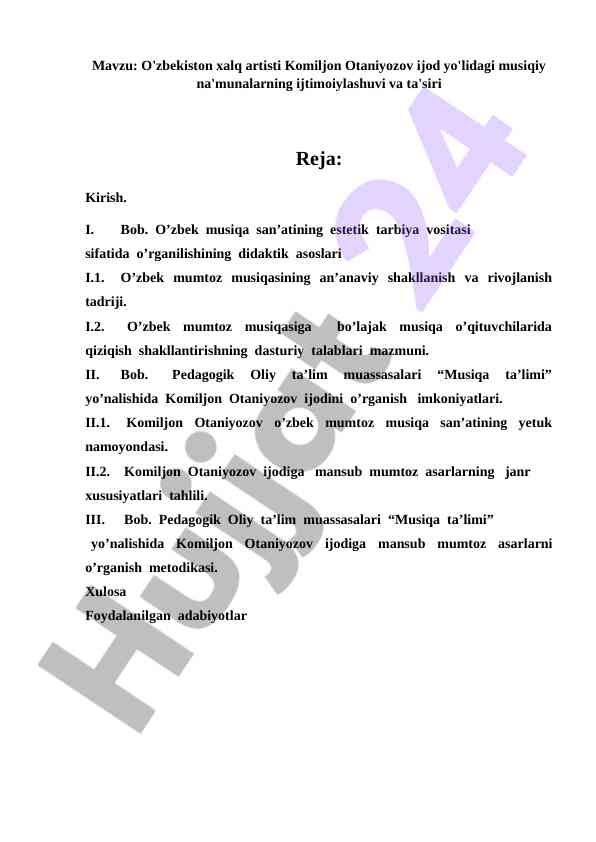 Mavzu: O'zbekiston xalq artisti Komiljon Otaniyozov ijod yo'lidagi musiqiy na'munalarning ijtimoiylashuvi va ta'siri

Reja:

Kirish.

I. Bob. O’zbek musiqa san’atining estetik tarbiya vositasi sifatida o’rganilishining didaktik asoslari

I.1. O’zbek mumtoz musiqasining an’anaviy shakllanish va rivojlanish tadriji.

I.2. O’zbek mumtoz musiqasiga bo’lajak musiqa o’qituvchilarida qiziqish shakllantirishning dasturiy talablari mazmuni.

II. Bob. Pedagogik Oliy ta’lim muassasalari “Musiqa ta’limi” yo’nalishida Komiljon Otaniyozov ijodini o’rganish imkoniyatlari.

II.1. Komiljon Otaniyozov o’zbek mumtoz musiqa san’atining yetuk namoyondasi.

II.2. Komiljon Otaniyozov ijodiga mansub mumtoz asarlarning janr xususiyatlari tahlili.

III. Bob. Pedagogik Oliy ta’lim muassasalari “Musiqa ta’limi” yo’nalishida Komiljon Otaniyozov ijodiga mansub mumtoz asarlarni o’rganish metodikasi.

Xulosa

Foydalanilgan adabiyotlar

Hujjat 24